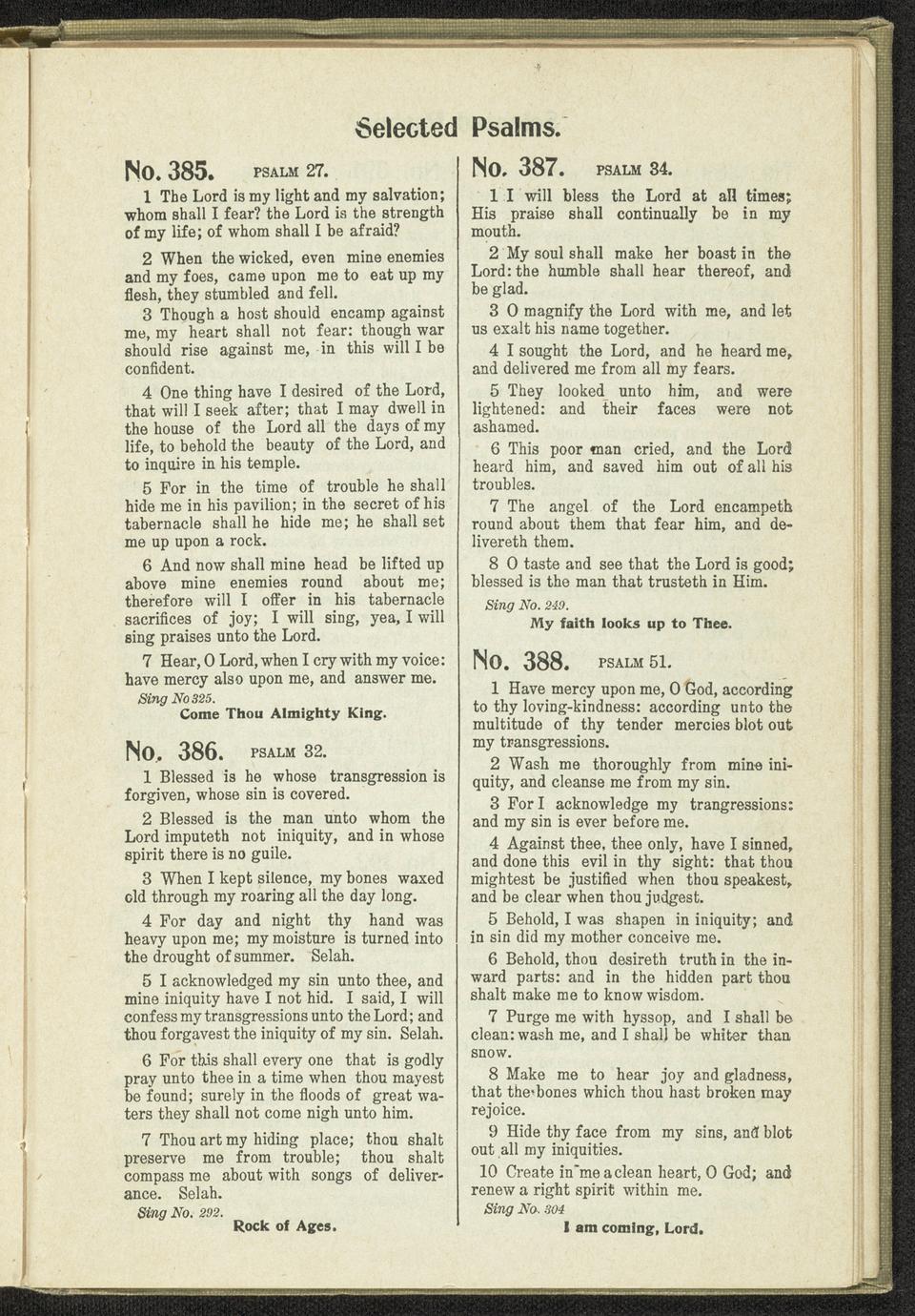 Selected Psalms.

No. 385. PSALM 27.

1 The Lord is my light and my salvation; whom shall I fear? the Lord is the strength of my life; of whom shall I be afraid?

2 When the wicked, even mine enemies and my foes, came upon me to eat up my flesh, they stumbled and fell.

3 Though a host should encamp against me, my heart shall not fear: though war should rise against me, in this will I be confident.

4 One thing have I desired of the Lord, that will I seek after; that I may dwell in the house of the Lord all the days of my life, to behold the beauty of the Lord, and to inquire in his temple.

5 For in the time of trouble he shall hide me in his pavilion; in the secret of his tabernacle shall he hide me; he shall set me up upon a rock.

6 And now shall mine head be lifted up above mine enemies round about me; therefore will I offer in his tabernacle sacrifices of joy; I will sing, yea, I will sing praises unto the Lord.

7 Hear, O Lord, when I cry with my voice: have mercy also upon me, and answer me.

Sing No 325.
Come Thou Almighty King.

No. 386. PSALM 32.

1 Blessed is he whose transgression is forgiven, whose sin is covered.

2 Blessed is the man unto whom the Lord imputeth not iniquity, and in whose spirit there is no guile.

3 When I kept silence, my bones waxed old through my roaring all the day long.

4 For day and night thy hand was heavy upon me; my moisture is turned into the drought of summer. Selah.

5 I acknowledged my sin unto thee, and mine iniquity have I not hid. I said, I will confess my transgressions unto the Lord; and thou forgavest the iniquity of my sin. Selah.

6 For this shall every one that is godly pray unto thee in a time when thou mayest be found; surely in the floods of great waters they shall not come nigh unto him.

7 Thou art my hiding place; thou shalt preserve me from trouble; thou shalt compass me about with songs of deliverance. Selah.

Sing No. 292.
Rock of Ages.

No. 387. PSALM 34.

1 I will bless the Lord at all times; His praise shall continually be in my mouth.

2 My soul shall make her boast in the Lord: the humble shall hear thereof, and be glad.

3 O magnify the Lord with me, and let us exalt his name together.

4 I sought the Lord, and he heard me, and delivered me from all my fears.

5 They looked unto him, and were lightened: and their faces were not ashamed.

6 This poor man cried, and the Lord heard him, and saved him out of all his troubles.

7 The angel of the Lord encampeth round about them that fear him, and delivereth them.

8 O taste and see that the Lord is good; blessed is the man that trusteth in Him.

Sing No. 249.
My faith looks up to Thee.

No. 388. PSALM 51.

1 Have mercy upon me, O God, according to thy loving-kindness: according unto the multitude of thy tender mercies blot out my transgressions.

2 Wash me thoroughly from mine iniquity, and cleanse me from my sin.

3 For I acknowledge my trangressions: and my sin is ever before me.

4 Against thee, thee only, have I sinned, and done this evil in thy sight: that thou mightest be justified when thou speakest, and be clear when thou judgest.

5 Behold, I was shapen in iniquity; and in sin did my mother conceive me.

6 Behold, thou desireth truth in the inward parts: and in the hidden part thou shalt make me to know wisdom.

7 Purge me with hyssop, and I shall be clean: wash me, and I shall be whiter than snow.

8 Make me to hear joy and gladness, that the bones which thou hast broken may rejoice.

9 Hide thy face from my sins, and blot out all my iniquities.

10 Create in me a clean heart, O God; and renew a right spirit within me.

Sing No. 304
I am coming, Lord.